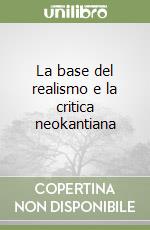 unilibro

La base del realismo e la critica neokantiana

COPERTINA NON DISPONIBILE